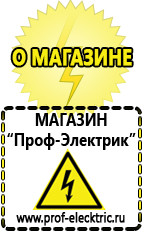 О МАГАЗИНЕ

МАГАЗИН
“Проф-Электрик”

www.prof-electric.ru